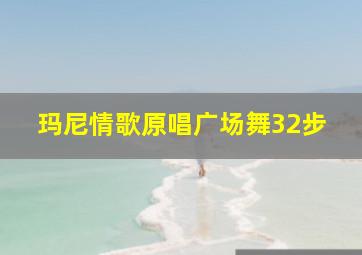 玛尼情歌原唱广场舞32步